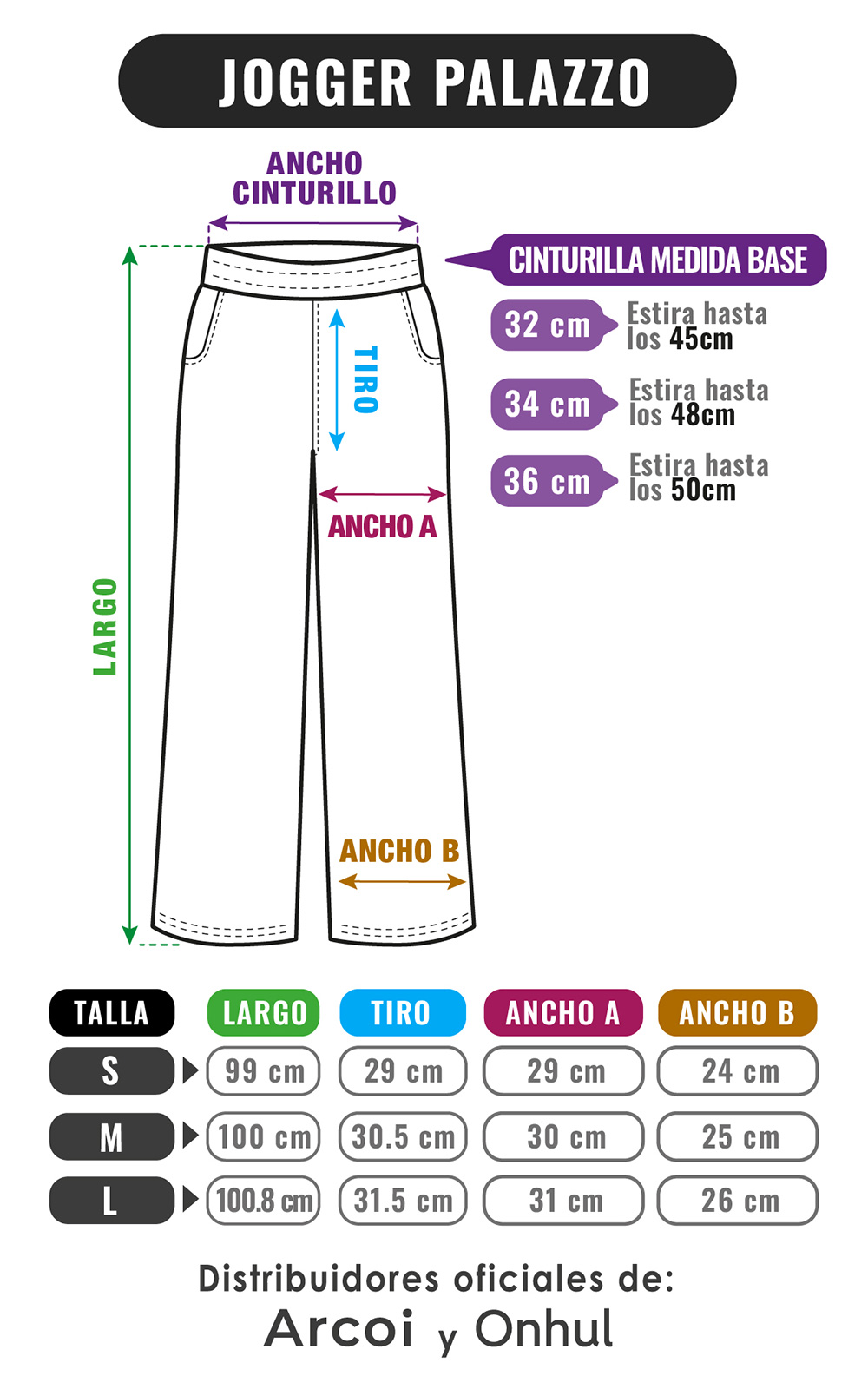 JOGGER PALAZZO

ANCHO CINTURILLO

CINTURILLA MEDIDA BASE

32 cm Estira hasta los 45cm

34 cm Estira hasta los 48cm

36 cm Estira hasta los 50cm

TIRO

ANCHO A

LARGO

ANCHO B

| TALLA | LARGO | TIRO | ANCHO A | ANCHO B |
|---|---|---|---|---|
| S | 99 cm | 29 cm | 29 cm | 24 cm |
| M | 100 cm | 30.5 cm | 30 cm | 25 cm |
| L | 100.8 cm | 31.5 cm | 31 cm | 26 cm |

Distribuidores oficiales de:
Arcoi y Onhul